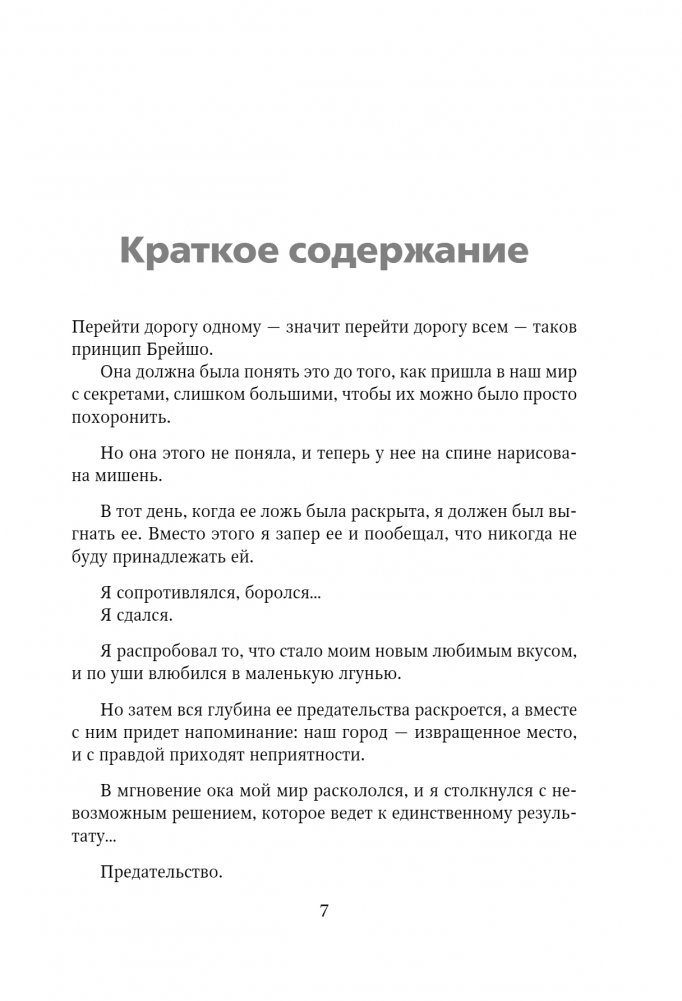 Краткое содержание

Перейти дорогу одному — значит перейти дорогу всем — таков принцип Брейшо.

Она должна была понять это до того, как пришла в наш мир с секретами, слишком большими, чтобы их можно было просто похоронить.

Но она этого не поняла, и теперь у нее на спине нарисована мишень.

В тот день, когда ее ложь была раскрыта, я должен был выгнать ее. Вместо этого я запер ее и пообещал, что никогда не буду принадлежать ей.

Я сопротивлялся, боролся...
Я сдался.

Я распробовал то, что стало моим новым любимым вкусом, и по уши влюбился в маленькую лгунью.

Но затем вся глубина ее предательства раскроется, а вместе с ним придет напоминание: наш город — извращенное место, и с правдой приходят неприятности.

В мгновение ока мой мир раскололся, и я столкнулся с невозможным решением, которое ведет к единственному результату...

Предательство.

7